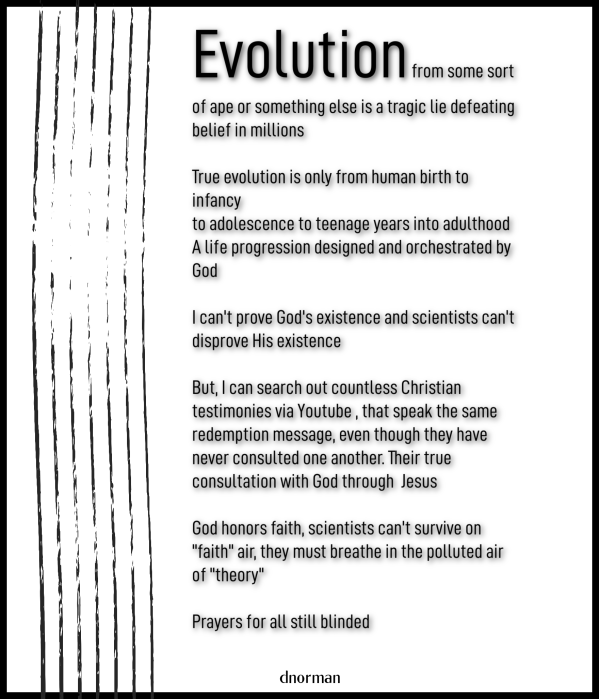 Evolution from some sort of ape or something else is a tragic lie defeating belief in millions

True evolution is only from human birth to infancy
to adolescence to teenage years into adulthood
A life progression designed and orchestrated by God

I can't prove God's existence and scientists can't disprove His existence

But, I can search out countless Christian testimonies via Youtube , that speak the same redemption message, even though they have never consulted one another. Their true consultation with God through Jesus

God honors faith, scientists can't survive on "faith" air, they must breathe in the polluted air of "theory"

Prayers for all still blinded

dnorman